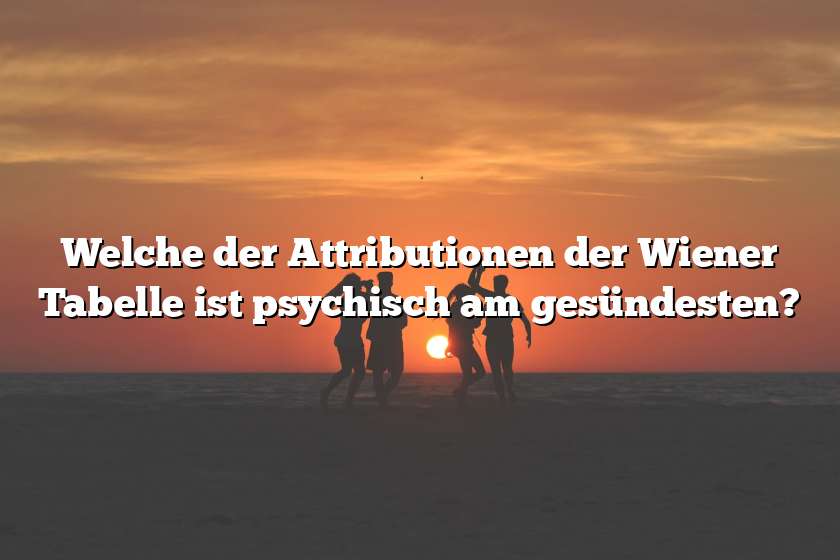 Welche der Attributionen der Wiener Tabelle ist psychisch am gesündesten?